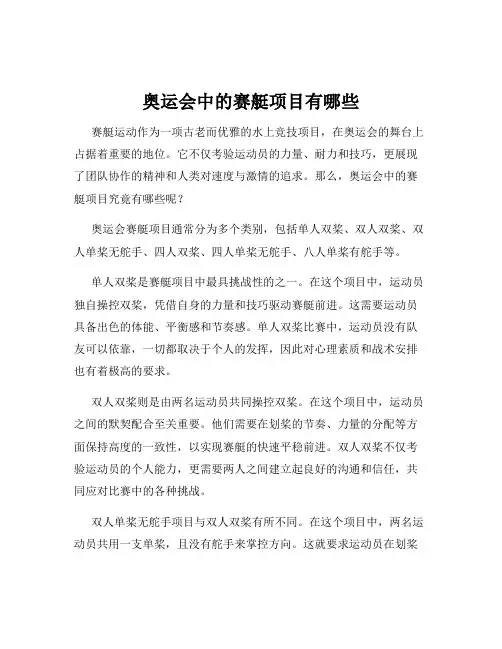 奥运会中的赛艇项目有哪些

赛艇运动作为一项古老而优雅的水上竞技项目，在奥运会的舞台上占据着重要的地位。它不仅考验运动员的力量、耐力和技巧，更展现了团队协作的精神和人类对速度与激情的追求。那么，奥运会中的赛艇项目究竟有哪些呢？

奥运会赛艇项目通常分为多个类别，包括单人双桨、双人双桨、双人单桨无舵手、四人双桨、四人单桨无舵手、八人单桨有舵手等。

单人双桨是赛艇项目中最具挑战性的之一。在这个项目中，运动员独自操控双桨，凭借自身的力量和技巧驱动赛艇前进。这需要运动员具备出色的体能、平衡感和节奏感。单人双桨比赛中，运动员没有队友可以依靠，一切都取决于个人的发挥，因此对心理素质和战术安排也有着极高的要求。

双人双桨则是由两名运动员共同操控双桨。在这个项目中，运动员之间的默契配合至关重要。他们需要在划桨的节奏、力量的分配等方面保持高度的一致性，以实现赛艇的快速平稳前进。双人双桨不仅考验运动员的个人能力，更需要两人之间建立起良好的沟通和信任，共同应对比赛中的各种挑战。

双人单桨无舵手项目与双人双桨有所不同。在这个项目中，两名运动员共用一支单桨，且没有舵手来掌控方向。这就要求运动员在划桨